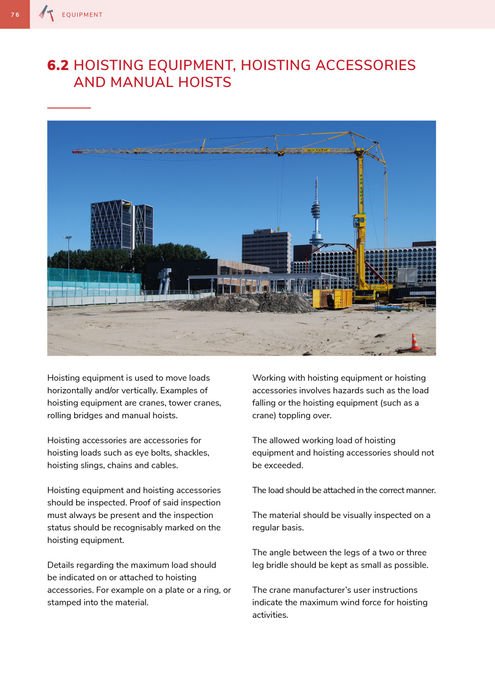 76 EQUIPMENT

6.2 HOISTING EQUIPMENT, HOISTING ACCESSORIES AND MANUAL HOISTS

Hoisting equipment is used to move loads horizontally and/or vertically. Examples of hoisting equipment are cranes, tower cranes, rolling bridges and manual hoists.

Hoisting accessories are accessories for hoisting loads such as eye bolts, shackles, hoisting slings, chains and cables.

Hoisting equipment and hoisting accessories should be inspected. Proof of said inspection must always be present and the inspection status should be recognisably marked on the hoisting equipment.

Details regarding the maximum load should be indicated on or attached to hoisting accessories. For example on a plate or a ring, or stamped into the material.

Working with hoisting equipment or hoisting accessories involves hazards such as the load falling or the hoisting equipment (such as a crane) toppling over.

The allowed working load of hoisting equipment and hoisting accessories should not be exceeded.

The load should be attached in the correct manner.

The material should be visually inspected on a regular basis.

The angle between the legs of a two or three leg bridle should be kept as small as possible.

The crane manufacturer's user instructions indicate the maximum wind force for hoisting activities.